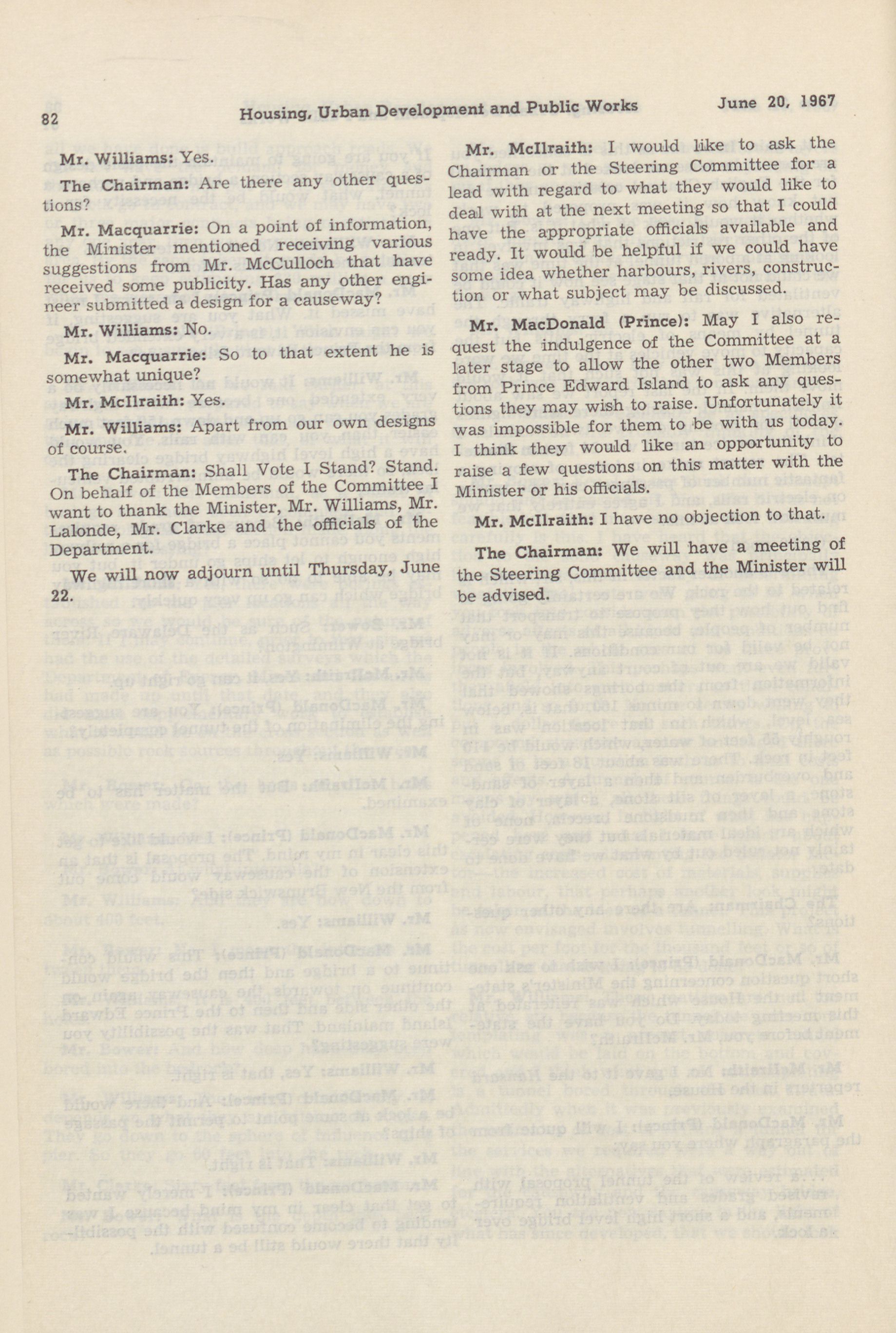 82 Housing, Urban Development and Public Works June 20, 1967

Mr. Williams: Yes.

The Chairman: Are there any other questions?

Mr. Macquarrie: On a point of information, the Minister mentioned receiving various suggestions from Mr. McCulloch that have received some publicity. Has any other engineer submitted a design for a causeway?

Mr. Williams: No.

Mr. Macquarrie: So to that extent he is somewhat unique?

Mr. McIlraith: Yes.

Mr. Williams: Apart from our own designs of course.

The Chairman: Shall Vote I Stand? Stand. On behalf of the Members of the Committee I want to thank the Minister, Mr. Williams, Mr. Lalonde, Mr. Clarke and the officials of the Department.

We will now adjourn until Thursday, June 22.

Mr. McIlraith: I would like to ask the Chairman or the Steering Committee for a lead with regard to what they would like to deal with at the next meeting so that I could have the appropriate officials available and ready. It would be helpful if we could have some idea whether harbours, rivers, construction or what subject may be discussed.

Mr. MacDonald (Prince): May I also request the indulgence of the Committee at a later stage to allow the other two Members from Prince Edward Island to ask any questions they may wish to raise. Unfortunately it was impossible for them to be with us today. I think they would like an opportunity to raise a few questions on this matter with the Minister or his officials.

Mr. McIlraith: I have no objection to that.

The Chairman: We will have a meeting of the Steering Committee and the Minister will be advised.